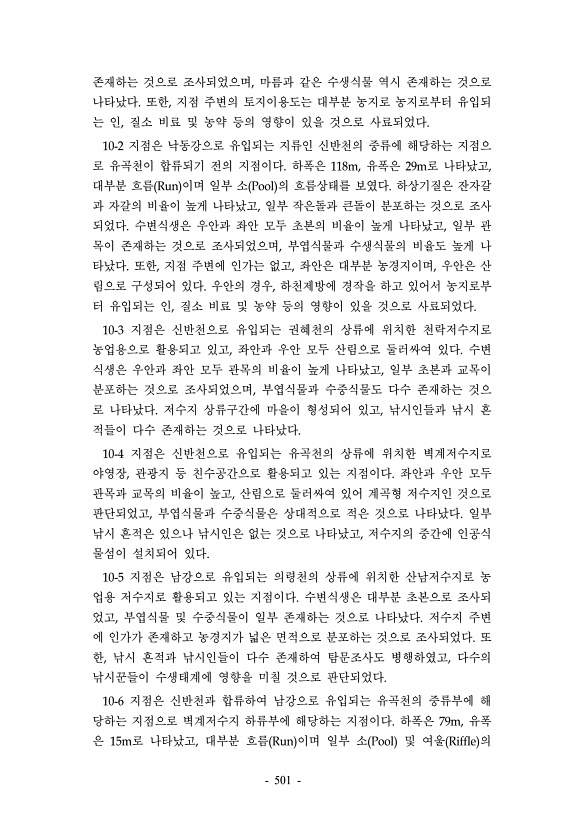 존재하는 것으로 조사되었으며, 마름과 같은 수생식물 역시 존재하는 것으로 나타났다. 또한, 지점 주변의 토지이용도는 대부분 농지로 농지로부터 유입되는 인, 질소 비료 및 농약 등의 영향이 있을 것으로 사료되었다.

10-2 지점은 낙동강으로 유입되는 지류인 신반천의 중류에 해당하는 지점으로 유곡천이 합류되기 전의 지점이다. 하폭은 118m, 유폭은 29m로 나타났고, 대부분 흐름(Run)이며 일부 소(Pool)의 흐름상태를 보였다. 하상기질은 잔자갈과 자갈의 비율이 높게 나타났고, 일부 작은돌과 큰돌이 분포하는 것으로 조사되었다. 수변식생은 우안과 좌안 모두 초본의 비율이 높게 나타났고, 일부 관목이 존재하는 것으로 조사되었으며, 부엽식물과 수생식물의 비율도 높게 나타났다. 또한, 지점 주변에 인가는 없고, 좌안은 대부분 농경지이며, 우안은 산림으로 구성되어 있다. 우안의 경우, 하천제방에 경작을 하고 있어서 농지로부터 유입되는 인, 질소 비료 및 농약 등의 영향이 있을 것으로 사료되었다.

10-3 지점은 신반천으로 유입되는 권혜천의 상류에 위치한 천락저수지로 농업용으로 활용되고 있고, 좌안과 우안 모두 산림으로 둘러싸여 있다. 수변식생은 우안과 좌안 모두 관목의 비율이 높게 나타났고, 일부 초본과 교목이 분포하는 것으로 조사되었으며, 부엽식물과 수중식물도 다수 존재하는 것으로 나타났다. 저수지 상류구간에 마을이 형성되어 있고, 낚시인들과 낚시 흔적들이 다수 존재하는 것으로 나타났다.

10-4 지점은 신반천으로 유입되는 유곡천의 상류에 위치한 벽계저수지로 야영장, 관광지 등 친수공간으로 활용되고 있는 지점이다. 좌안과 우안 모두 관목과 교목의 비율이 높고, 산림으로 둘러싸여 있어 계곡형 저수지인 것으로 판단되었고, 부엽식물과 수중식물은 상대적으로 적은 것으로 나타났다. 일부 낚시 흔적은 있으나 낚시인은 없는 것으로 나타났고, 저수지의 중간에 인공식물섬이 설치되어 있다.

10-5 지점은 남강으로 유입되는 의령천의 상류에 위치한 산남저수지로 농업용 저수지로 활용되고 있는 지점이다. 수변식생은 대부분 초본으로 조사되었고, 부엽식물 및 수중식물이 일부 존재하는 것으로 나타났다. 저수지 주변에 인가가 존재하고 농경지가 넓은 면적으로 분포하는 것으로 조사되었다. 또한, 낚시 흔적과 낚시인들이 다수 존재하여 탐문조사도 병행하였고, 다수의 낚시꾼들이 수생태계에 영향을 미칠 것으로 판단되었다.

10-6 지점은 신반천과 합류하여 남강으로 유입되는 유곡천의 중류부에 해당하는 지점으로 벽계저수지 하류부에 해당하는 지점이다. 하폭은 79m, 유폭은 15m로 나타났고, 대부분 흐름(Run)이며 일부 소(Pool) 및 여울(Riffle)의

- 501 -